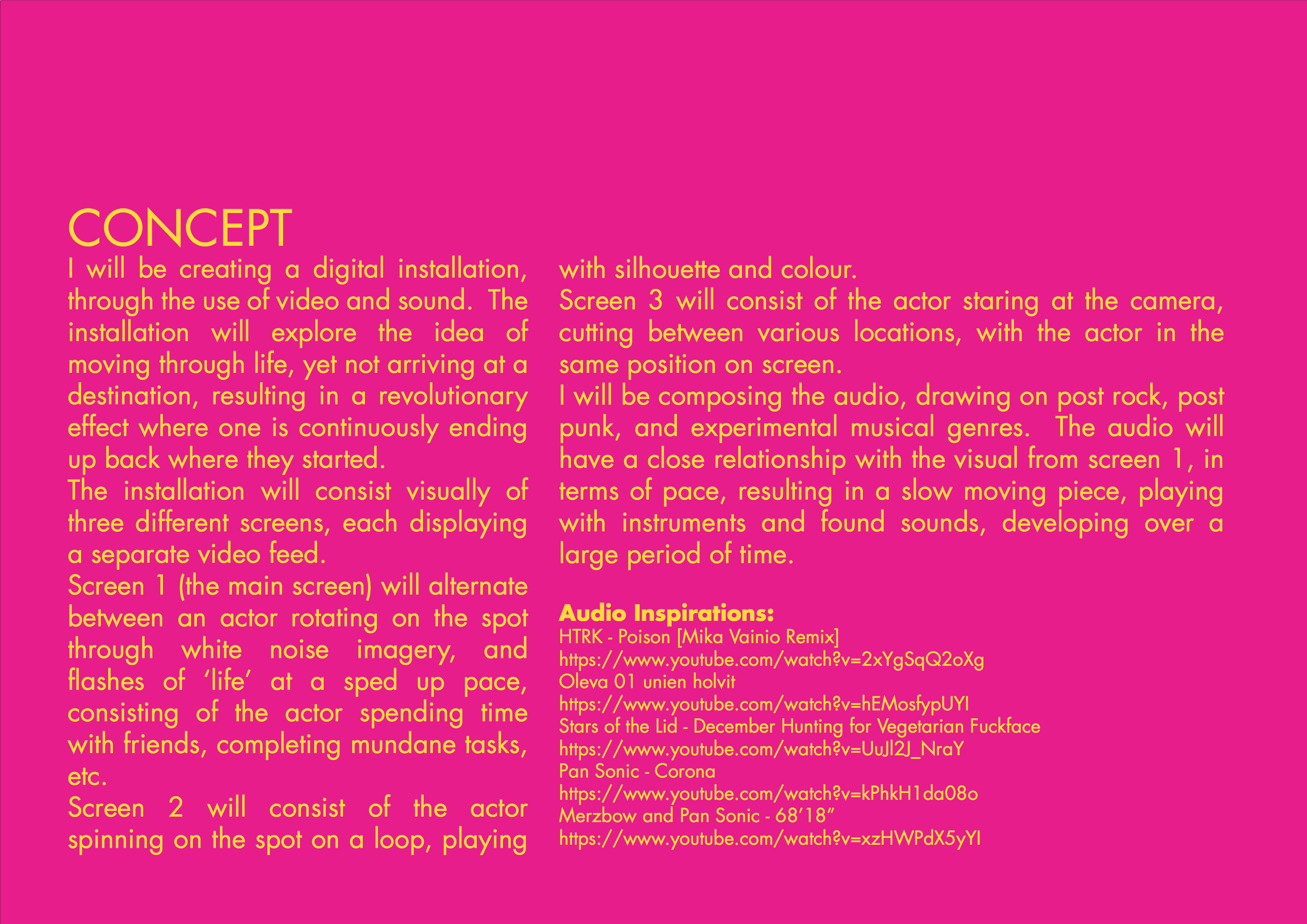 CONCEPT

I will be creating a digital installation, through the use of video and sound. The installation will explore the idea of moving through life, yet not arriving at a destination, resulting in a revolutionary effect where one is continuously ending up back where they started.
The installation will consist visually of three different screens, each displaying a separate video feed.
Screen 1 (the main screen) will alternate between an actor rotating on the spot through white noise imagery, and flashes of 'life' at a sped up pace, consisting of the actor spending time with friends, completing mundane tasks, etc.
Screen 2 will consist of the actor spinning on the spot on a loop, playing with silhouette and colour.
Screen 3 will consist of the actor staring at the camera, cutting between various locations, with the actor in the same position on screen.
I will be composing the audio, drawing on post rock, post punk, and experimental musical genres. The audio will have a close relationship with the visual from screen 1, in terms of pace, resulting in a slow moving piece, playing with instruments and found sounds, developing over a large period of time.

Audio Inspirations:
HTRK - Poison [Mika Vainio Remix]
https://www.youtube.com/watch?v=2xYgSqQ2oXg
Oleva 01 unien holvit
https://www.youtube.com/watch?v=hEMosfypUYI
Stars of the Lid - December Hunting for Vegetarian Fuckface
https://www.youtube.com/watch?v=UuJl2J_NraY
Pan Sonic - Corona
https://www.youtube.com/watch?v=kPhkH1da08o
Merzbow and Pan Sonic - 68'18"
https://www.youtube.com/watch?v=xzHWPdX5yYI